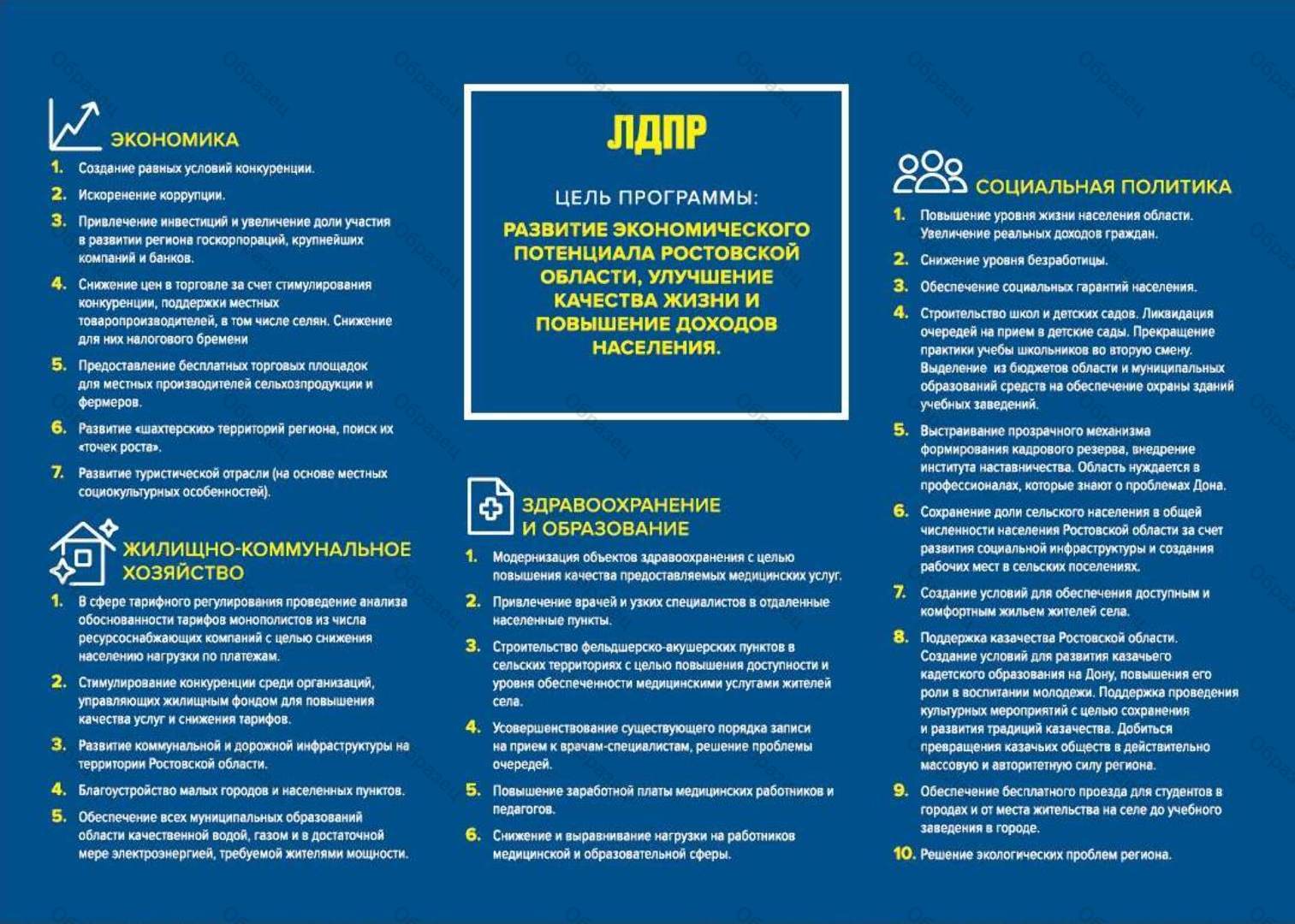 ЭКОНОМИКА

1. Создание равных условий конкуренции.

2. Искоренение коррупции.

3. Привлечение инвестиций и увеличение доли участия в развитии региона госкорпораций, крупнейших компаний и банков.

4. Снижение цен в торговле за счет стимулирования конкуренции, поддержки местных товаропроизводителей, в том числе селян. Снижение для них налогового бремени

5. Предоставление бесплатных торговых площадок для местных производителей сельхозпродукции и фермеров.

6. Развитие «шахтерских» территорий региона, поиск их «точек роста».

7. Развитие туристической отрасли (на основе местных социокультурных особенностей).

ЖИЛИЩНО-КОММУНАЛЬНОЕ ХОЗЯЙСТВО

1. В сфере тарифного регулирования проведение анализа обоснованности тарифов монополистов из числа ресурсоснабжающих компаний с целью снижения населению нагрузки по платежам.

2. Стимулирование конкуренции среди организаций, управляющих жилищным фондом для повышения качества услуг и снижения тарифов.

3. Развитие коммунальной и дорожной инфраструктуры на территории Ростовской области.

4. Благоустройство малых городов и населенных пунктов.

5. Обеспечение всех муниципальных образований области качественной водой, газом и в достаточной мере электроэнергией, требуемой жителями мощности.

ЛДПР

ЦЕЛЬ ПРОГРАММЫ:

РАЗВИТИЕ ЭКОНОМИЧЕСКОГО ПОТЕНЦИАЛА РОСТОВСКОЙ ОБЛАСТИ, УЛУЧШЕНИЕ КАЧЕСТВА ЖИЗНИ И ПОВЫШЕНИЕ ДОХОДОВ НАСЕЛЕНИЯ.

ЗДРАВООХРАНЕНИЕ И ОБРАЗОВАНИЕ

1. Модернизация объектов здравоохранения с целью повышения качества предоставляемых медицинских услуг.

2. Привлечение врачей и узких специалистов в отдаленные населенные пункты.

3. Строительство фельдшерско-акушерских пунктов в сельских территориях с целью повышения доступности и уровня обеспеченности медицинскими услугами жителей села.

4. Усовершенствование существующего порядка записи на прием к врачам-специалистам, решение проблемы очередей.

5. Повышение заработной платы медицинских работников и педагогов.

6. Снижение и выравнивание нагрузки на работников медицинской и образовательной сферы.

СОЦИАЛЬНАЯ ПОЛИТИКА

1. Повышение уровня жизни населения области. Увеличение реальных доходов граждан.

2. Снижение уровня безработицы.

3. Обеспечение социальных гарантий населения.

4. Строительство школ и детских садов. Ликвидация очередей на прием в детские сады. Прекращение практики учебы школьников во вторую смену. Выделение из бюджетов области и муниципальных образований средств на обеспечение охраны зданий учебных заведений.

5. Выстраивание прозрачного механизма формирования кадрового резерва, внедрение института наставничества. Область нуждается в профессионалах, которые знают о проблемах Дона.

6. Сохранение доли сельского населения в общей численности населения Ростовской области за счет развития социальной инфраструктуры и создания рабочих мест в сельских поселениях.

7. Создание условий для обеспечения доступным и комфортным жильем жителей села.

8. Поддержка казачества Ростовской области. Создание условий для развития казачьего кадетского образования на Дону, повышения его роли в воспитании молодежи. Поддержка проведения культурных мероприятий с целью сохранения и развития традиций казачества. Добиться превращения казачьих обществ в действительно массовую и авторитетную силу региона.

9. Обеспечение бесплатного проезда для студентов в городах и от места жительства на селе до учебного заведения в городе.

10. Решение экологических проблем региона.